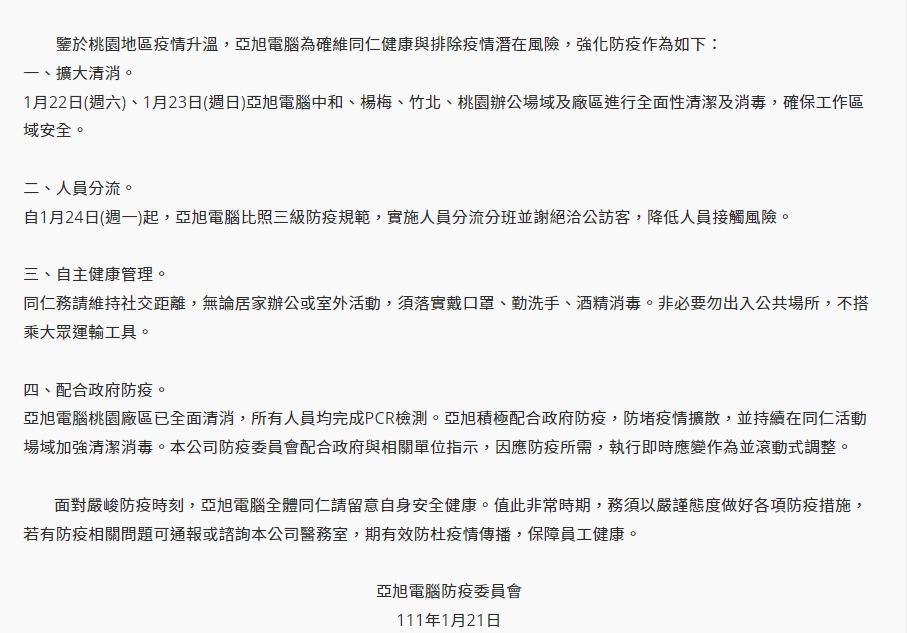 鑒於桃園地區疫情升溫，亞旭電腦為確維同仁健康與排除疫情潛在風險，強化防疫作為如下：
一、擴大清消。
1月22日(週六)、1月23日(週日)亞旭電腦中和、楊梅、竹北、桃園辦公場域及廠區進行全面性清潔及消毒，確保工作區域安全。

二、人員分流。
自1月24日(週一)起，亞旭電腦比照三級防疫規範，實施人員分流分班並謝絕洽公訪客，降低人員接觸風險。

三、自主健康管理。
同仁務請維持社交距離，無論居家辦公或室外活動，須落實戴口罩、勤洗手、酒精消毒。非必要勿出入公共場所，不搭乘大眾運輸工具。

四、配合政府防疫。
亞旭電腦桃園廠區已全面清消，所有人員均完成PCR檢測。亞旭積極配合政府防疫，防堵疫情擴散，並持續在同仁活動場域加強清潔消毒。本公司防疫委員會配合政府與相關單位指示，因應防疫所需，執行即時應變作為並滾動式調整。

面對嚴峻防疫時刻，亞旭電腦全體同仁請留意自身安全健康。值此非常時期，務須以嚴謹態度做好各項防疫措施，若有防疫相關問題可通報或諮詢本公司醫務室，期有效防杜疫情傳播，保障員工健康。

亞旭電腦防疫委員會
111年1月21日